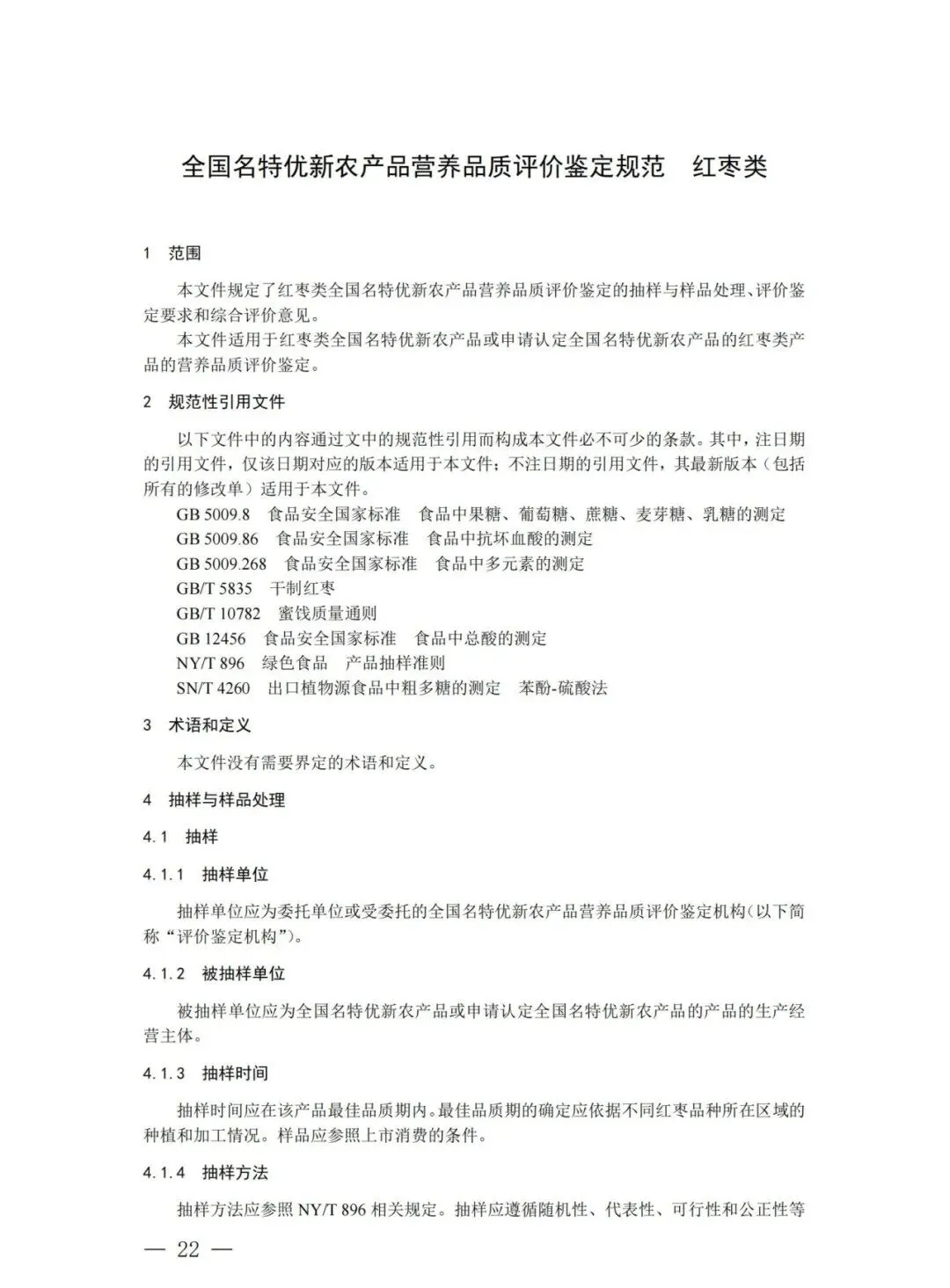 全国名特优新农产品营养品质评价鉴定规范　红枣类

1　范围

本文件规定了红枣类全国名特优新农产品营养品质评价鉴定的抽样与样品处理、评价鉴定要求和综合评价意见。

本文件适用于红枣类全国名特优新农产品或申请认定全国名特优新农产品的红枣类产品的营养品质评价鉴定。

2　规范性引用文件

以下文件中的内容通过文中的规范性引用而构成本文件必不可少的条款。其中，注日期的引用文件，仅该日期对应的版本适用于本文件；不注日期的引用文件，其最新版本（包括所有的修改单）适用于本文件。

GB 5009.8　食品安全国家标准　食品中果糖、葡萄糖、蔗糖、麦芽糖、乳糖的测定

GB 5009.86　食品安全国家标准　食品中抗坏血酸的测定

GB 5009.268　食品安全国家标准　食品中多元素的测定

GB/T 5835　干制红枣

GB/T 10782　蜜饯质量通则

GB 12456　食品安全国家标准　食品中总酸的测定

NY/T 896　绿色食品　产品抽样准则

SN/T 4260　出口植物源食品中粗多糖的测定　苯酚-硫酸法

3　术语和定义

本文件没有需要界定的术语和定义。

4　抽样与样品处理

4.1　抽样

4.1.1　抽样单位

抽样单位应为委托单位或受委托的全国名特优新农产品营养品质评价鉴定机构（以下简称“评价鉴定机构”）。

4.1.2　被抽样单位

被抽样单位应为全国名特优新农产品或申请认定全国名特优新农产品的产品的生产经营主体。

4.1.3　抽样时间

抽样时间应在该产品最佳品质期内。最佳品质期的确定应依据不同红枣品种所在区域的种植和加工情况。样品应参照上市消费的条件。

4.1.4　抽样方法

抽样方法应参照 NY/T 896 相关规定。抽样应遵循随机性、代表性、可行性和公正性等

— 22 —